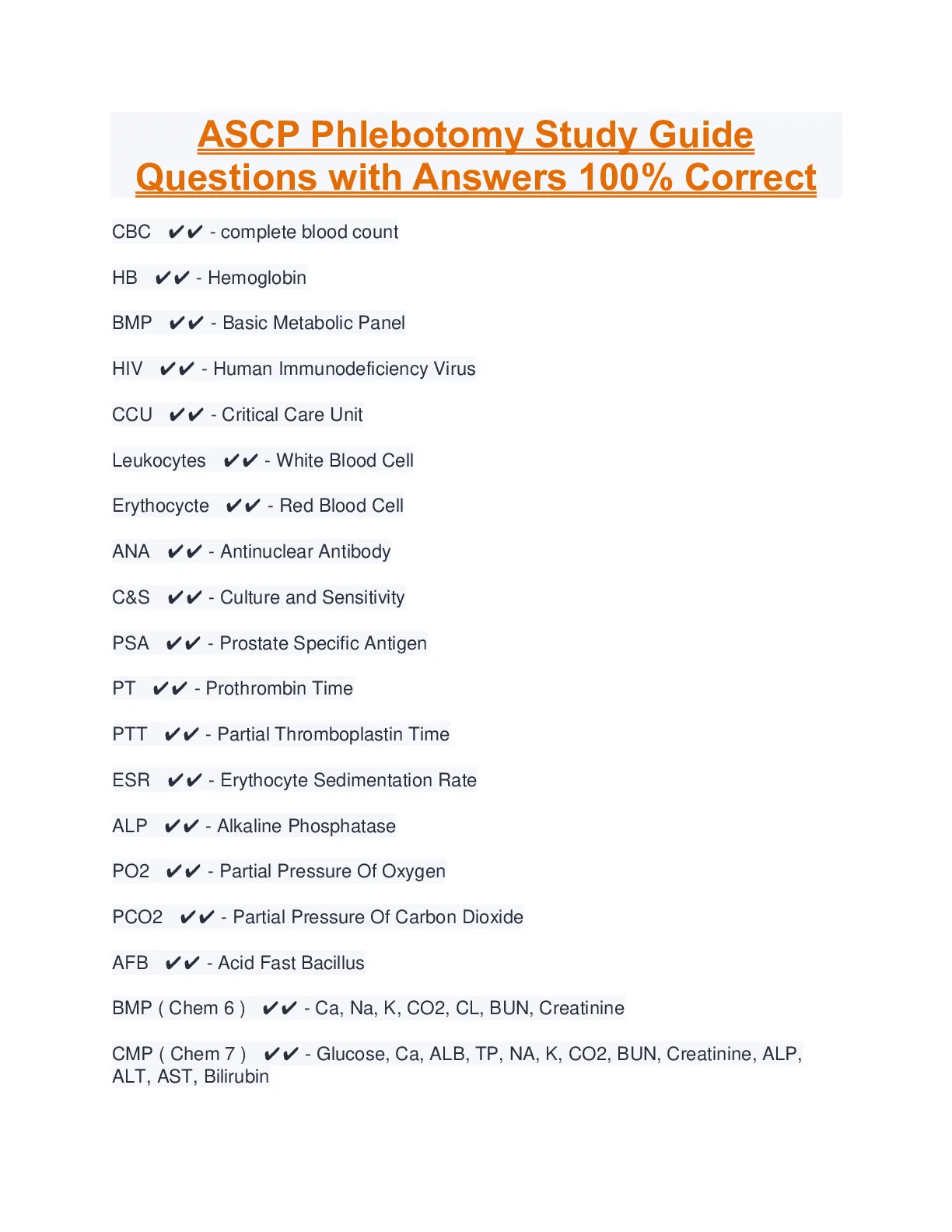 ASCP Phlebotomy Study Guide Questions with Answers 100% Correct

CBC ✔✔ - complete blood count

HB ✔✔ - Hemoglobin

BMP ✔✔ - Basic Metabolic Panel

HIV ✔✔ - Human Immunodeficiency Virus

CCU ✔✔ - Critical Care Unit

Leukocytes ✔✔ - White Blood Cell

Erythocycte ✔✔ - Red Blood Cell

ANA ✔✔ - Antinuclear Antibody

C&S ✔✔ - Culture and Sensitivity

PSA ✔✔ - Prostate Specific Antigen

PT ✔✔ - Prothrombin Time

PTT ✔✔ - Partial Thromboplastin Time

ESR ✔✔ - Erythocyte Sedimentation Rate

ALP ✔✔ - Alkaline Phosphatase

PO2 ✔✔ - Partial Pressure Of Oxygen

PCO2 ✔✔ - Partial Pressure Of Carbon Dioxide

AFB ✔✔ - Acid Fast Bacillus

BMP ( Chem 6 ) ✔✔ - Ca, Na, K, CO2, CL, BUN, Creatinine

CMP ( Chem 7 ) ✔✔ - Glucose, Ca, ALB, TP, NA, K, CO2, BUN, Creatinine, ALP, ALT, AST, Bilirubin